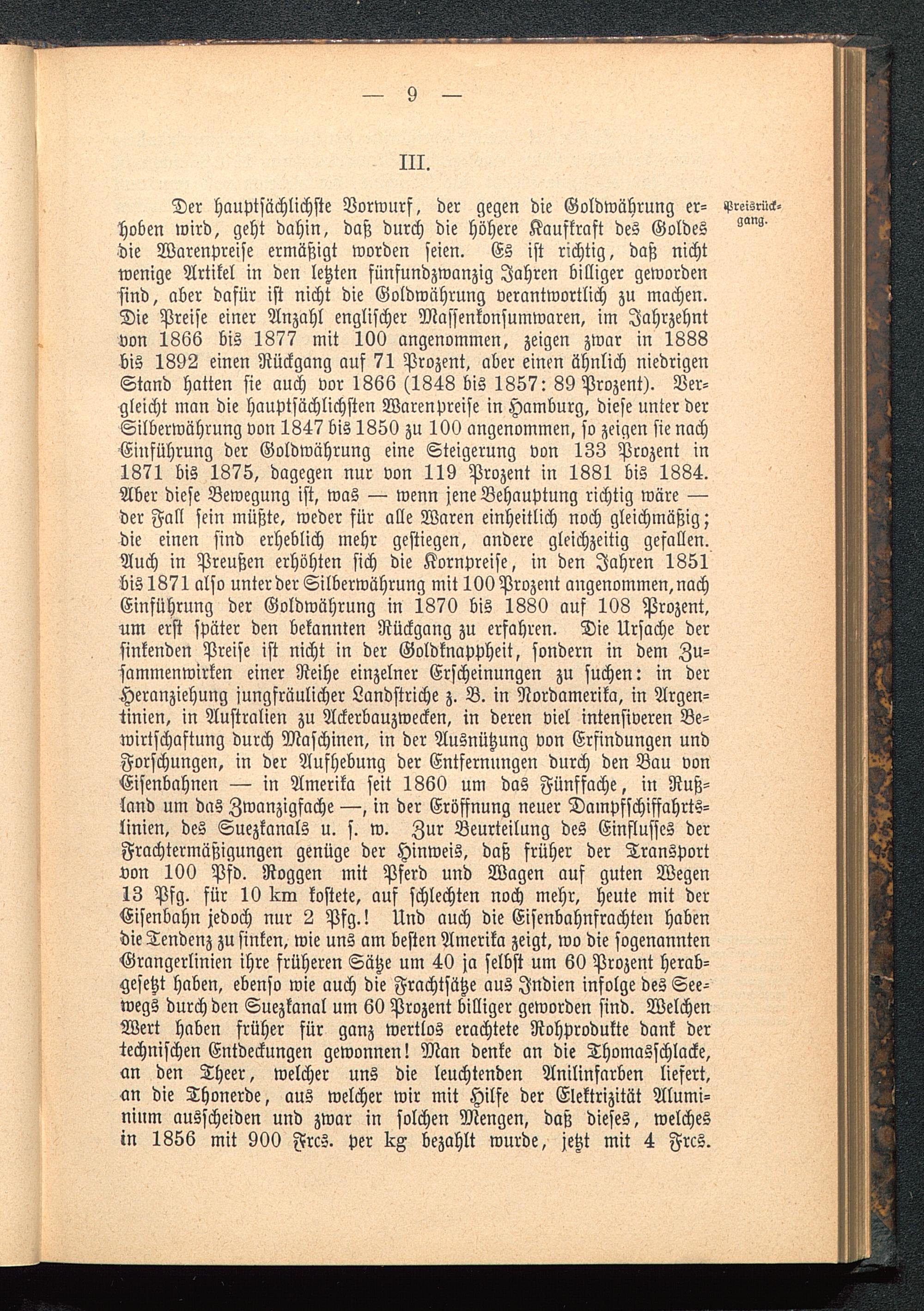 — 9 —

III.

Preisrückgang.

Der hauptsächlichste Vorwurf, der gegen die Goldwährung erhoben wird, geht dahin, daß durch die höhere Kaufkraft des Goldes die Warenpreise ermäßigt worden seien. Es ist richtig, daß nicht wenige Artikel in den letzten fünfundzwanzig Jahren billiger geworden sind, aber dafür ist nicht die Goldwährung verantwortlich zu machen. Die Preise einer Anzahl englischer Massenkonsumwaren, im Jahrzehnt von 1866 bis 1877 mit 100 angenommen, zeigen zwar in 1888 bis 1892 einen Rückgang auf 71 Prozent, aber einen ähnlich niedrigen Stand hatten sie auch vor 1866 (1848 bis 1857: 89 Prozent). Vergleicht man die hauptsächlichsten Warenpreise in Hamburg, diese unter der Silberwährung von 1847 bis 1850 zu 100 angenommen, so zeigen sie nach Einführung der Goldwährung eine Steigerung von 133 Prozent in 1871 bis 1875, dagegen nur von 119 Prozent in 1881 bis 1884. Aber diese Bewegung ist, was — wenn jene Behauptung richtig wäre — der Fall sein müßte, weder für alle Waren einheitlich noch gleichmäßig; die einen sind erheblich mehr gestiegen, andere gleichzeitig gefallen. Auch in Preußen erhöhten sich die Kornpreise, in den Jahren 1851 bis 1871 also unter der Silberwährung mit 100 Prozent angenommen, nach Einführung der Goldwährung in 1870 bis 1880 auf 108 Prozent, um erst später den bekannten Rückgang zu erfahren. Die Ursache der sinkenden Preise ist nicht in der Goldknappheit, sondern in dem Zusammenwirken einer Reihe einzelner Erscheinungen zu suchen: in der Heranziehung jungfräulicher Landstriche z. B. in Nordamerika, in Argentinien, in Australien zu Ackerbauzwecken, in deren viel intensiveren Bewirtschaftung durch Maschinen, in der Ausnützung von Erfindungen und Forschungen, in der Aufhebung der Entfernungen durch den Bau von Eisenbahnen — in Amerika seit 1860 um das Fünffache, in Rußland um das Zwanzigfache —, in der Eröffnung neuer Dampfschiffahrtslinien, des Suezkanals u. s. w. Zur Beurteilung des Einflusses der Frachtermäßigungen genüge der Hinweis, daß früher der Transport von 100 Pfd. Roggen mit Pferd und Wagen auf guten Wegen 13 Pfg. für 10 km kostete, auf schlechten noch mehr, heute mit der Eisenbahn jedoch nur 2 Pfg.! Und auch die Eisenbahnfrachten haben die Tendenz zu sinken, wie uns am besten Amerika zeigt, wo die sogenannten Grangerlinien ihre früheren Sätze um 40 ja selbst um 60 Prozent herabgesetzt haben, ebenso wie auch die Frachtsätze aus Indien infolge des Seewegs durch den Suezkanal um 60 Prozent billiger geworden sind. Welchen Wert haben früher für ganz wertlos erachtete Rohprodukte dank der technischen Entdeckungen gewonnen! Man denke an die Thomasschlacke, an den Theer, welcher uns die leuchtenden Anilinfarben liefert, an die Thonerde, aus welcher wir mit Hilfe der Elektrizität Aluminium ausscheiden und zwar in solchen Mengen, daß dieses, welches in 1856 mit 900 Frcs. per kg bezahlt wurde, jetzt mit 4 Frcs.